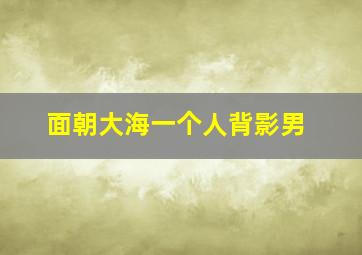 面朝大海一个人背影男